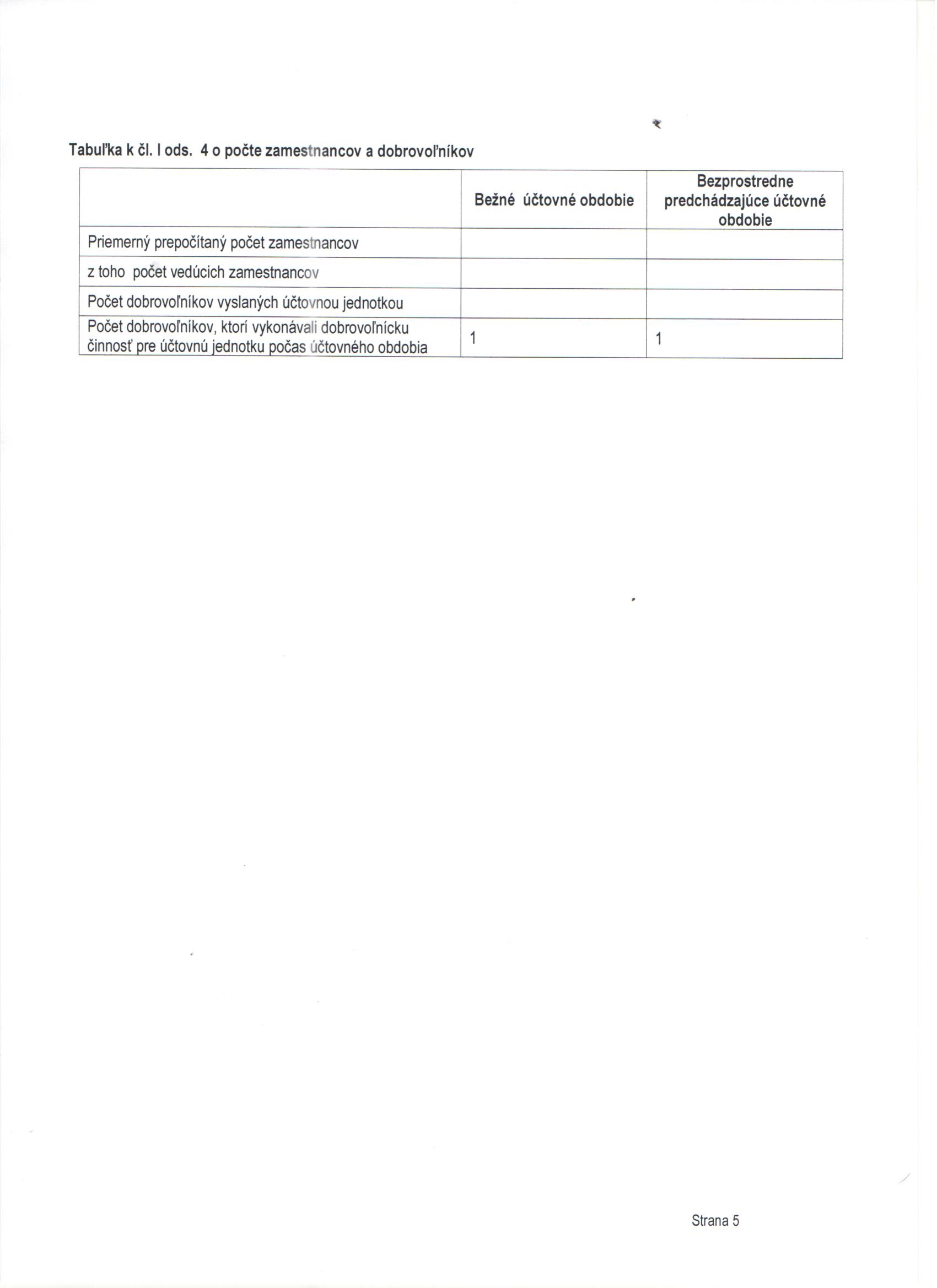 Tabuľka k čl. I ods. 4 o počte zamestnancov a dobrovoľníkov

| | Bežné účtovné obdobie | Bezprostredne predchádzajúce účtovné obdobie |
|---|---|---|
| Priemerný prepočítaný počet zamestnancov | | |
| z toho počet vedúcich zamestnancov | | |
| Počet dobrovoľníkov vyslaných účtovnou jednotkou | | |
| Počet dobrovoľníkov, ktorí vykonávali dobrovoľnícku činnosť pre účtovnú jednotku počas účtovného obdobia | 1 | 1 |

Strana 5